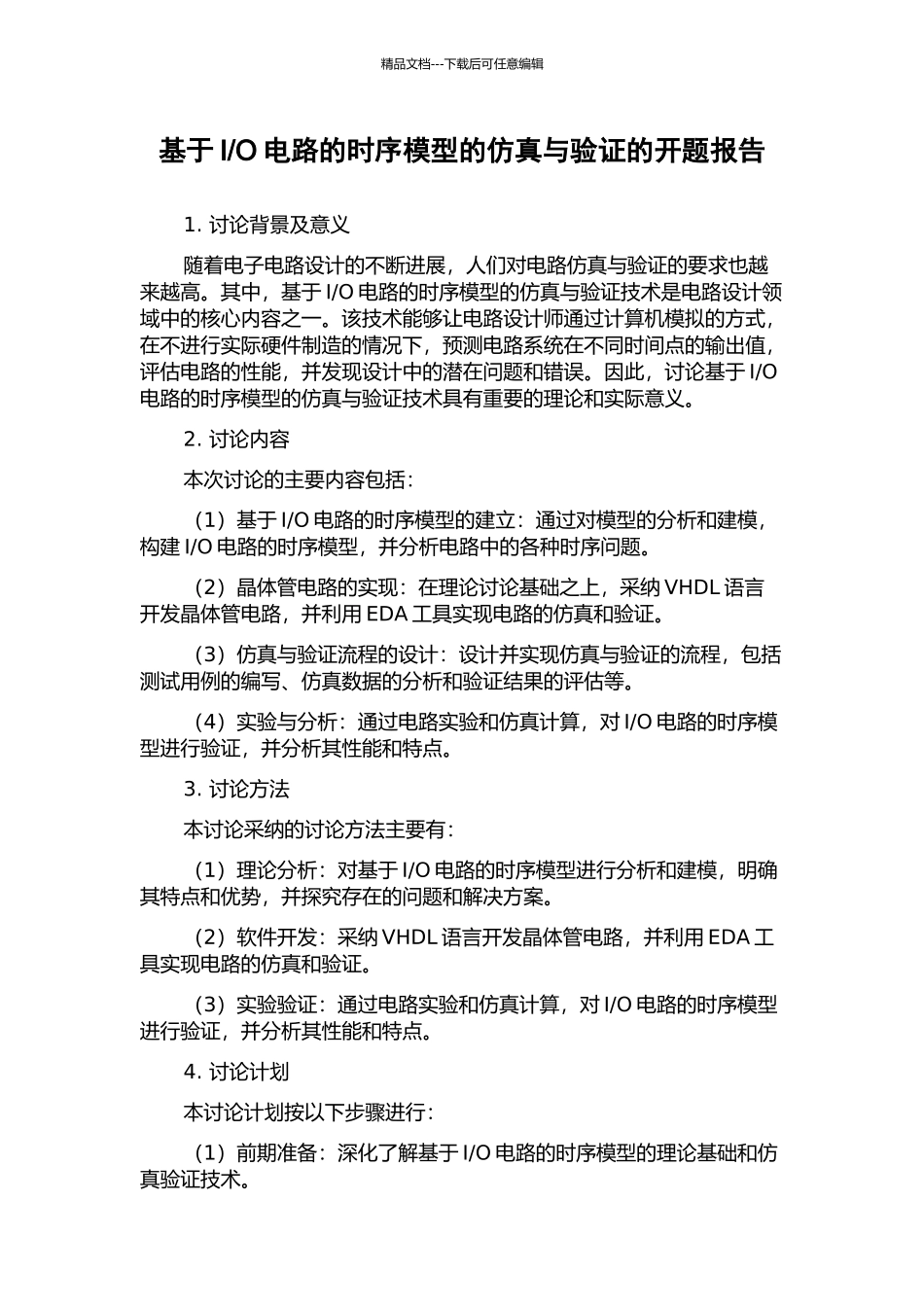 精品文档---下载后可任意编辑

基于 I/O 电路的时序模型的仿真与验证的开题报告

1. 讨论背景及意义

随着电子电路设计的不断进展，人们对电路仿真与验证的要求也越来越高。其中，基于 I/O 电路的时序模型的仿真与验证技术是电路设计领域中的核心内容之一。该技术能够让电路设计师通过计算机模拟的方式，在不进行实际硬件制造的情况下，预测电路系统在不同时间点的输出值，评估电路的性能，并发现设计中的潜在问题和错误。因此，讨论基于 I/O 电路的时序模型的仿真与验证技术具有重要的理论和实际意义。

2. 讨论内容

本次讨论的主要内容包括：

（1）基于 I/O 电路的时序模型的建立：通过对模型的分析和建模，构建 I/O 电路的时序模型，并分析电路中的各种时序问题。

（2）晶体管电路的实现：在理论讨论基础之上，采纳 VHDL 语言开发晶体管电路，并利用 EDA 工具实现电路的仿真和验证。

（3）仿真与验证流程的设计：设计并实现仿真与验证的流程，包括测试用例的编写、仿真数据的分析和验证结果的评估等。

（4）实验与分析：通过电路实验和仿真计算，对 I/O 电路的时序模型进行验证，并分析其性能和特点。

3. 讨论方法

本讨论采纳的讨论方法主要有：

（1）理论分析：对基于 I/O 电路的时序模型进行分析和建模，明确其特点和优势，并探究存在的问题和解决方案。

（2）软件开发：采纳 VHDL 语言开发晶体管电路，并利用 EDA 工具实现电路的仿真和验证。

（3）实验验证：通过电路实验和仿真计算，对 I/O 电路的时序模型进行验证，并分析其性能和特点。

4. 讨论计划

本讨论计划按以下步骤进行：

（1）前期准备：深化了解基于 I/O 电路的时序模型的理论基础和仿真验证技术。